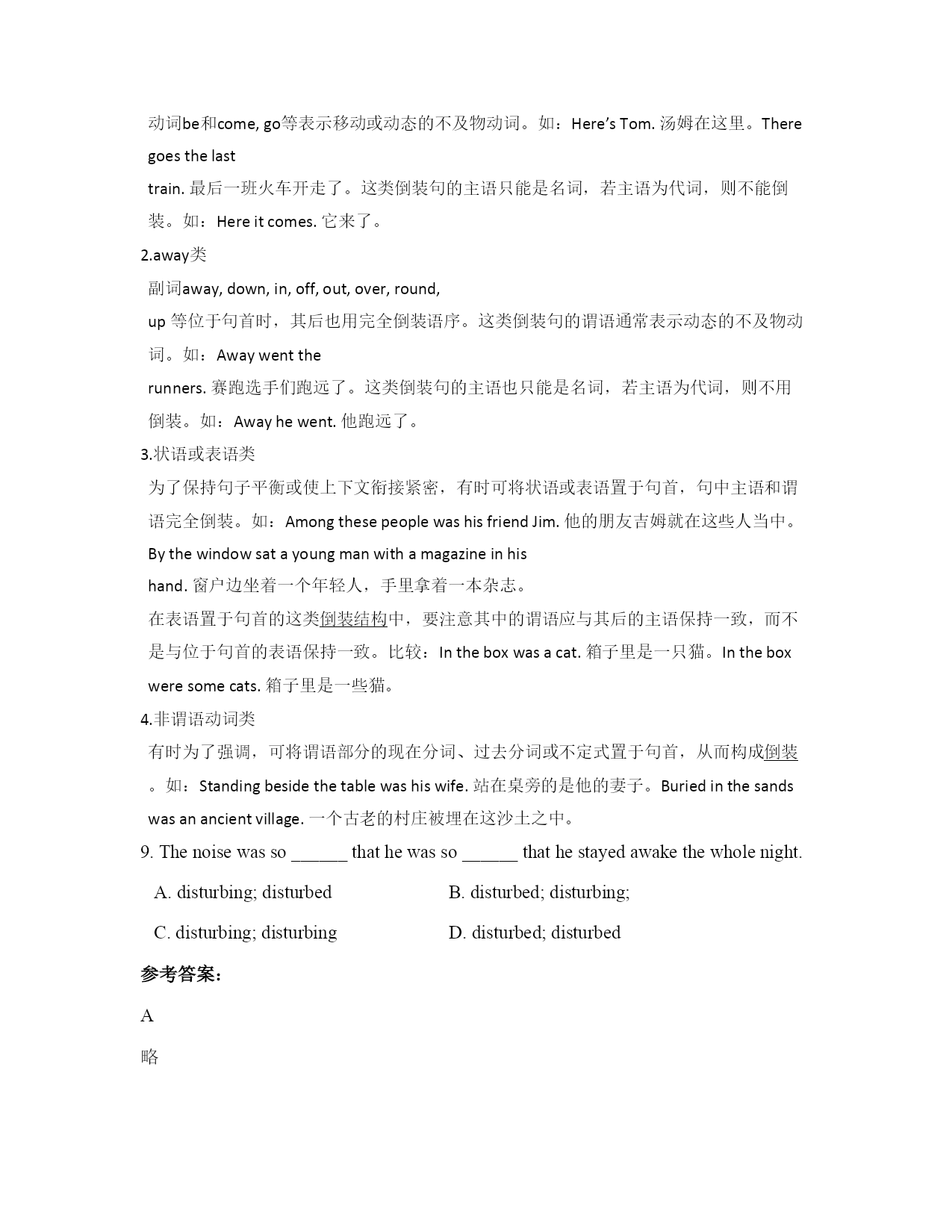 动词be和come, go等表示移动或动态的不及物动词。如：Here's Tom. 汤姆在这里。There goes the last train. 最后一班火车开走了。这类倒装句的主语只能是名词，若主语为代词，则不能倒装。如：Here it comes. 它来了。

2.away类

副词away, down, in, off, out, over, round, up 等位于句首时，其后也用完全倒装语序。这类倒装句的谓语通常表示动态的不及物动词。如：Away went the runners. 赛跑选手们跑远了。这类倒装句的主语也只能是名词，若主语为代词，则不用倒装。如：Away he went. 他跑远了。

3.状语或表语类

为了保持句子平衡或使上下文衔接紧密，有时可将状语或表语置于句首，句中主语和谓语完全倒装。如：Among these people was his friend Jim. 他的朋友吉姆就在这些人当中。By the window sat a young man with a magazine in his hand. 窗户边坐着一个年轻人，手里拿着一本杂志。

在表语置于句首的这类倒装结构中，要注意其中的谓语应与其后的主语保持一致，而不是与位于句首的表语保持一致。比较：In the box was a cat. 箱子里是一只猫。In the box were some cats. 箱子里是一些猫。

4.非谓语动词类

有时为了强调，可将谓语部分的现在分词、过去分词或不定式置于句首，从而构成倒装。如：Standing beside the table was his wife. 站在桌旁的是他的妻子。Buried in the sands was an ancient village. 一个古老的村庄被埋在这沙土之中。

9. The noise was so ______ that he was so ______ that he stayed awake the whole night.

A. disturbing; disturbed

B. disturbed; disturbing;

C. disturbing; disturbing

D. disturbed; disturbed

参考答案：

A

略